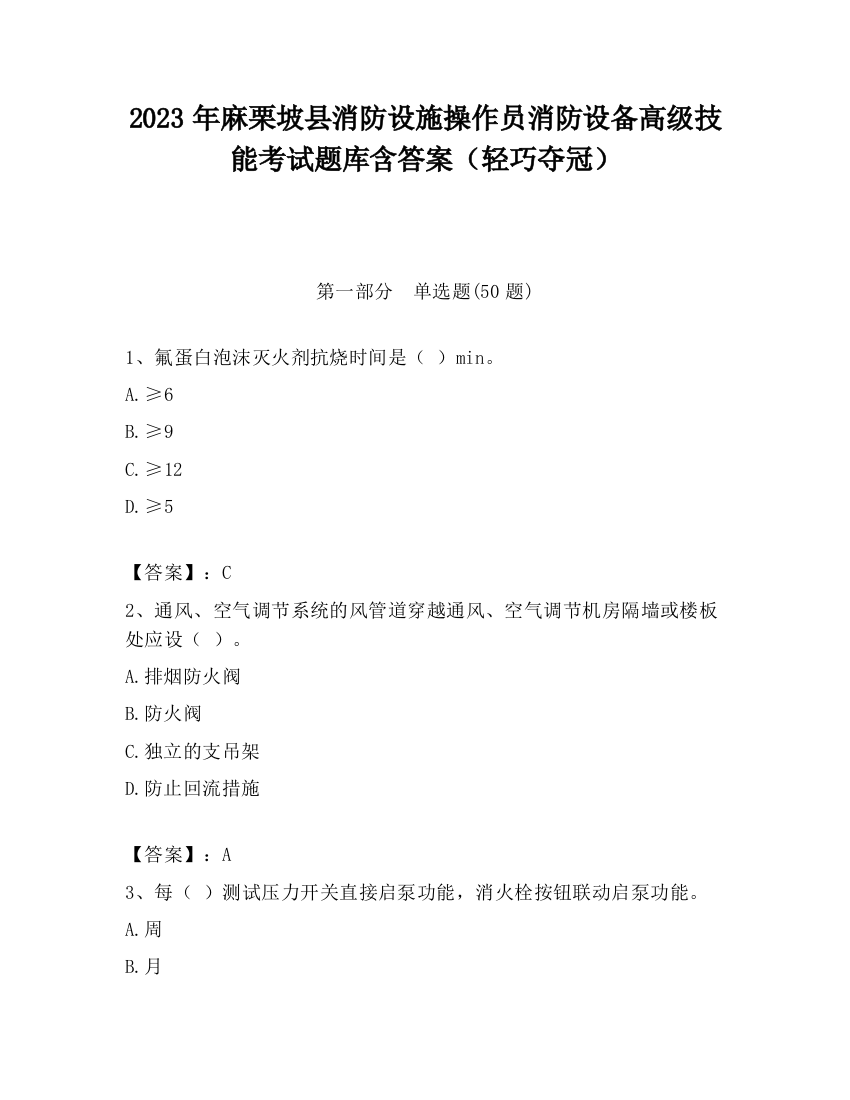 2023 年麻栗坡县消防设施操作员消防设备高级技能考试题库含答案（轻巧夺冠）

第一部分　单选题(50 题)

1、氟蛋白泡沫灭火剂抗烧时间是（ ）min。

A.≥6

B.≥9

C.≥12

D.≥5

【答案】：C

2、通风、空气调节系统的风管道穿越通风、空气调节机房隔墙或楼板处应设（ ）。

A.排烟防火阀

B.防火阀

C.独立的支吊架

D.防止回流措施

【答案】：A

3、每（ ）测试压力开关直接启泵功能，消火栓按钮联动启泵功能。

A.周

B.月